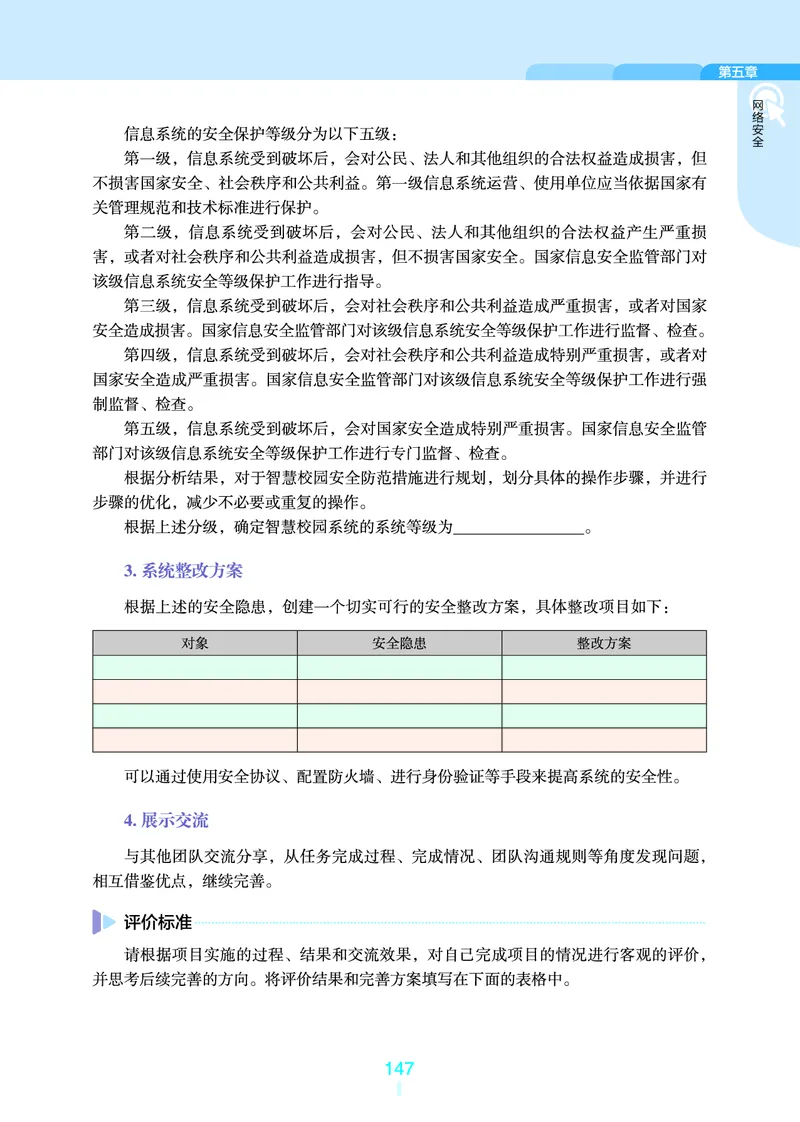 第五章

网络安全

信息系统的安全保护等级分为以下五级：

第一级，信息系统受到破坏后，会对公民、法人和其他组织的合法权益造成损害，但不损害国家安全、社会秩序和公共利益。第一级信息系统运营、使用单位应当依据国家有关管理规范和技术标准进行保护。

第二级，信息系统受到破坏后，会对公民、法人和其他组织的合法权益产生严重损害，或者对社会秩序和公共利益造成损害，但不损害国家安全。国家信息安全监管部门对该级信息系统安全等级保护工作进行指导。

第三级，信息系统受到破坏后，会对社会秩序和公共利益造成严重损害，或者对国家安全造成损害。国家信息安全监管部门对该级信息系统安全等级保护工作进行监督、检查。

第四级，信息系统受到破坏后，会对社会秩序和公共利益造成特别严重损害，或者对国家安全造成严重损害。国家信息安全监管部门对该级信息系统安全等级保护工作进行强制监督、检查。

第五级，信息系统受到破坏后，会对国家安全造成特别严重损害。国家信息安全监管部门对该级信息系统安全等级保护工作进行专门监督、检查。

根据分析结果，对于智慧校园安全防范措施进行规划，划分具体的操作步骤，并进行步骤的优化，减少不必要或重复的操作。

根据上述分级，确定智慧校园系统的系统等级为________________。

3. 系统整改方案

根据上述的安全隐患，创建一个切实可行的安全整改方案，具体整改项目如下：

| 对象 | 安全隐患 | 整改方案 |
|---|---|---|
| | | |
| | | |
| | | |
| | | |

可以通过使用安全协议、配置防火墙、进行身份验证等手段来提高系统的安全性。

4. 展示交流

与其他团队交流分享，从任务完成过程、完成情况、团队沟通规则等角度发现问题，相互借鉴优点，继续完善。

评价标准

请根据项目实施的过程、结果和交流效果，对自己完成项目的情况进行客观的评价，并思考后续完善的方向。将评价结果和完善方案填写在下面的表格中。

147